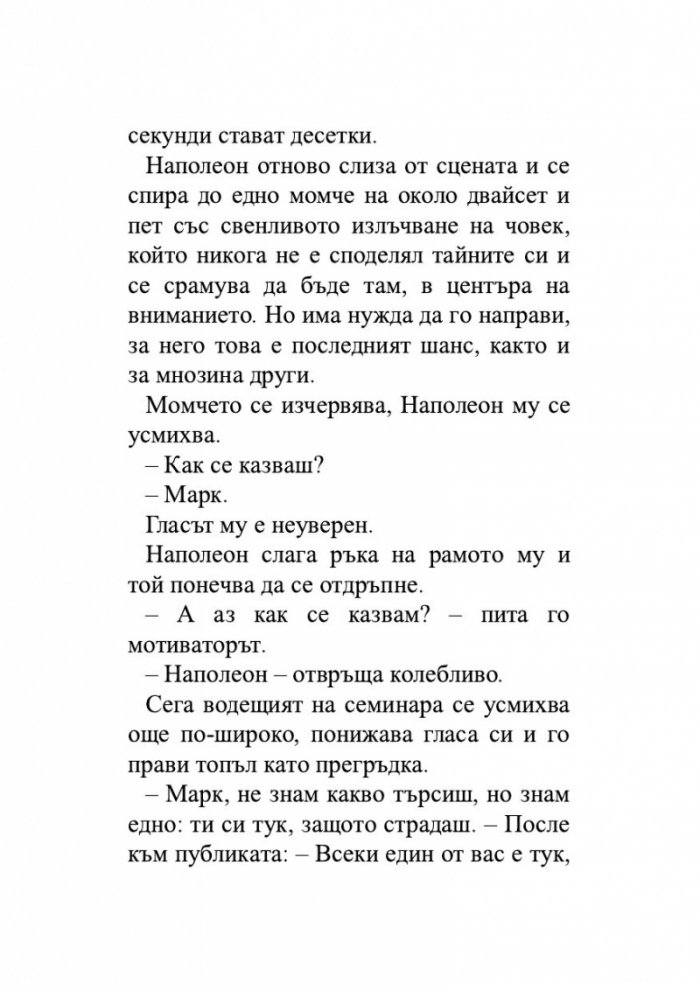 секунди стават десетки.

Наполеон отново слиза от сцената и се спира до едно момче на около двайсет и пет със свенливото излъчване на човек, който никога не е споделял тайните си и се срамува да бъде там, в центъра на вниманието. Но има нужда да го направи, за него това е последният шанс, както и за мнозина други.

Момчето се изчервява, Наполеон му се усмихва.

– Как се казваш?

– Марк.

Гласът му е неуверен.

Наполеон слага ръка на рамото му и той понечва да се отдръпне.

– А аз как се казвам? – пита го мотиваторът.

– Наполеон – отвръща колебливо.

Сега водещият на семинара се усмихва още по-широко, понижава гласа си и го прави топъл като прегръдка.

– Марк, не знам какво търсиш, но знам едно: ти си тук, защото страдаш. – После към публиката: – Всеки един от вас е тук,